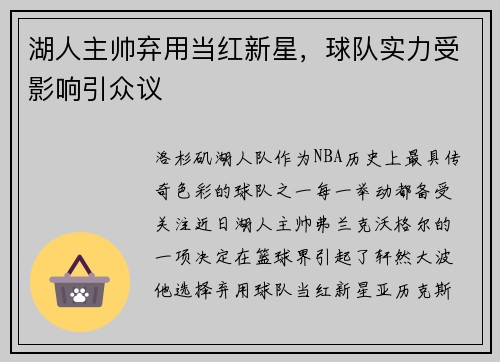 湖人主帅弃用当红新星，球队实力受影响引众议

洛杉矶湖人队作为NBA历史上最具传奇色彩的球队之一每一举动都备受关注近日湖人主帅弗兰克沃格尔的一项决定在篮球界引起了轩然大波他选择弃用球队当红新星亚历克斯